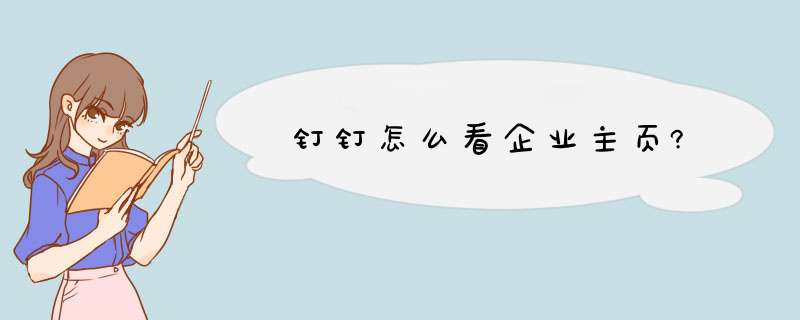 钉钉怎么看企业主页?